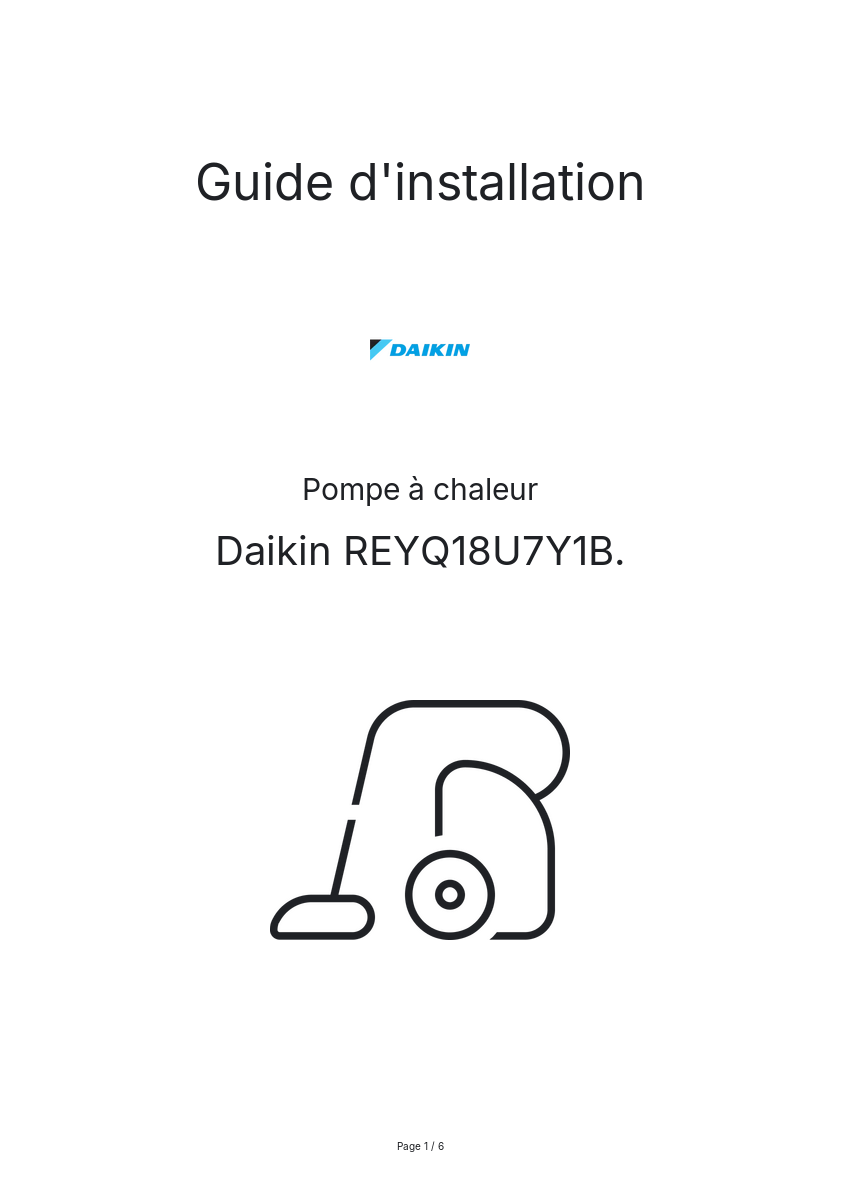 Guide d'installation

DAIKIN

Pompe à chaleur

Daikin REYQ18U7Y1B.

Page 1 / 6